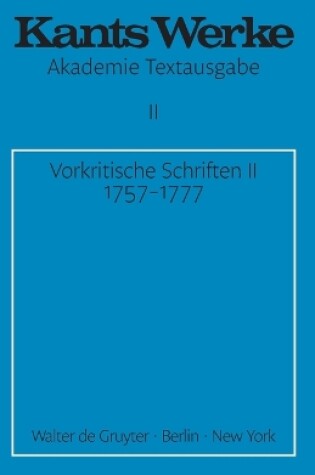 Kants Werke
Akademie Textausgabe

II

Vorkritische Schriften II
1757–1777

Walter de Gruyter · Berlin · New York